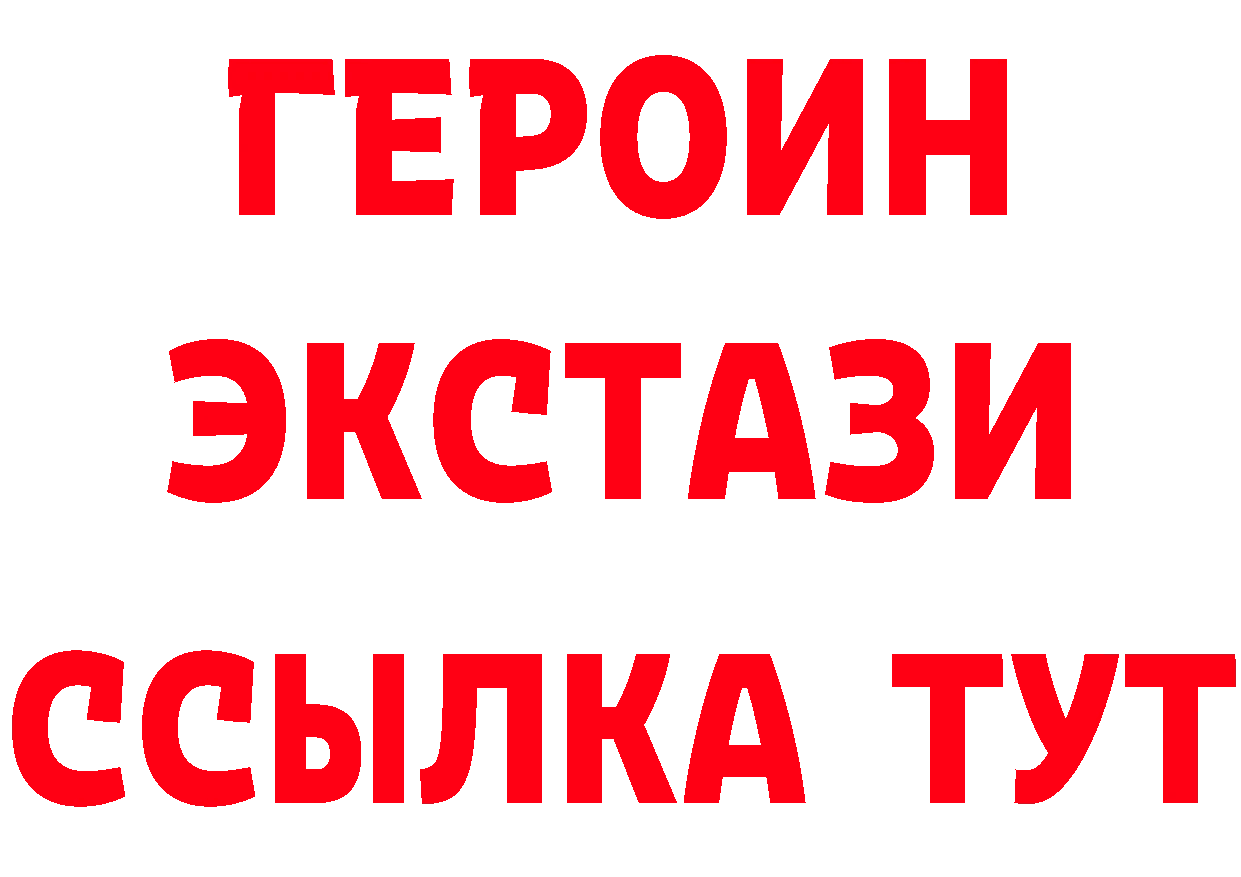 ГЕРОИН
ЭКСТАЗИ
ССЫЛКА ТУТ